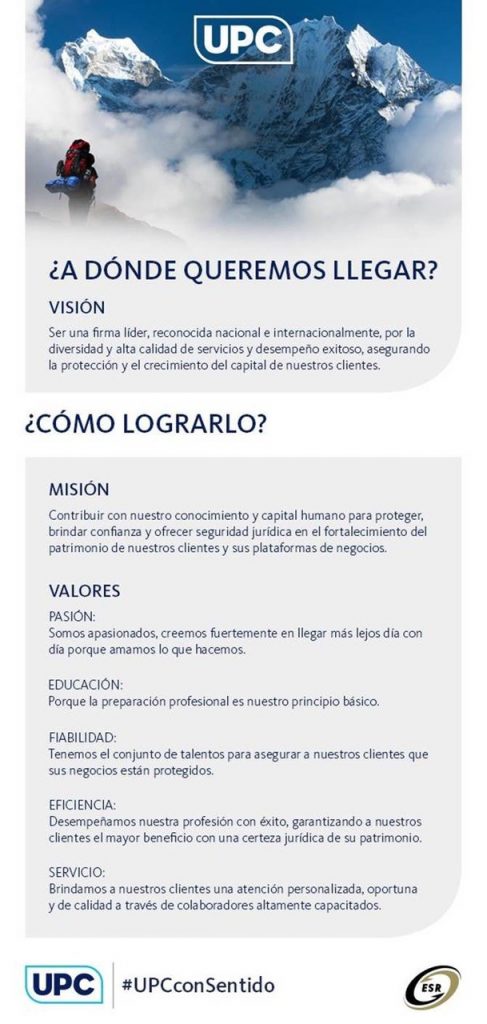 UPC

¿A DÓNDE QUEREMOS LLEGAR?

VISIÓN

Ser una firma líder, reconocida nacional e internacionalmente, por la diversidad y alta calidad de servicios y desempeño exitoso, asegurando la protección y el crecimiento del capital de nuestros clientes.

¿CÓMO LOGRARLO?

MISIÓN

Contribuir con nuestro conocimiento y capital humano para proteger, brindar confianza y ofrecer seguridad jurídica en el fortalecimiento del patrimonio de nuestros clientes y sus plataformas de negocios.

VALORES

PASIÓN:
Somos apasionados, creemos fuertemente en llegar más lejos día con día porque amamos lo que hacemos.

EDUCACIÓN:
Porque la preparación profesional es nuestro principio básico.

FIABILIDAD:
Tenemos el conjunto de talentos para asegurar a nuestros clientes que sus negocios están protegidos.

EFICIENCIA:
Desempeñamos nuestra profesión con éxito, garantizando a nuestros clientes el mayor beneficio con una certeza jurídica de su patrimonio.

SERVICIO:
Brindamos a nuestros clientes una atención personalizada, oportuna y de calidad a través de colaboradores altamente capacitados.

UPC #UPCconSentido

ESR